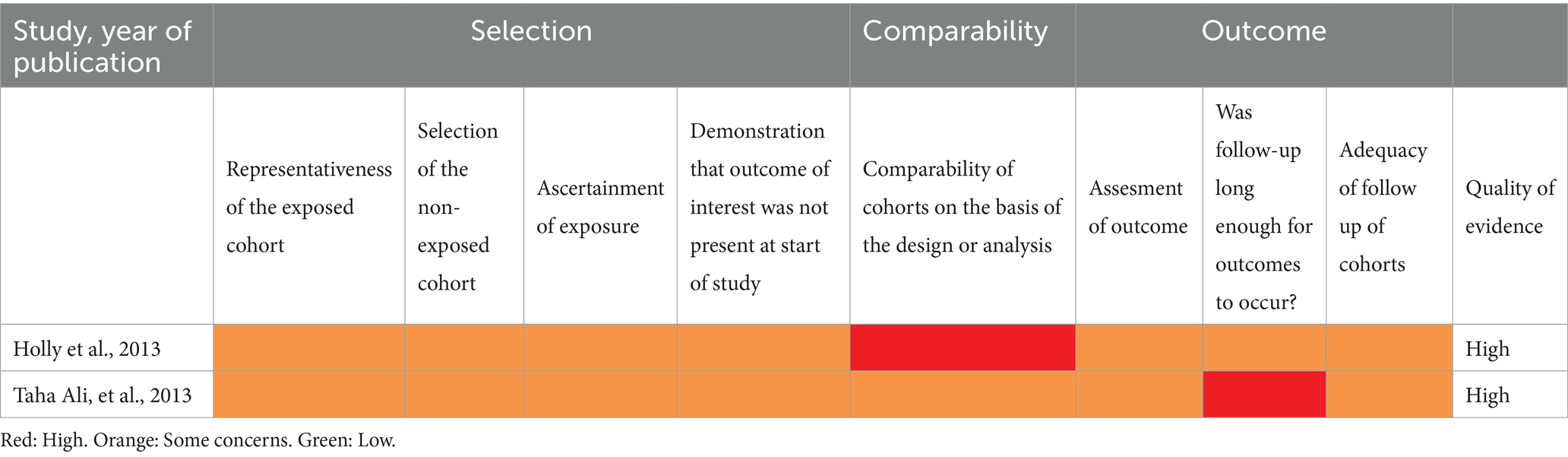 | Study, year of publication | Selection | | | | Comparability | Outcome | | | |
|---|---|---|---|---|---|---|---|---|---|
| | Representativeness of the exposed cohort | Selection of the non-exposed cohort | Ascertainment of exposure | Demonstration that outcome of interest was not present at start of study | Comparability of cohorts on the basis of the design or analysis | Assesment of outcome | Was follow-up long enough for outcomes to occur? | Adequacy of follow up of cohorts | Quality of evidence |
| Holly et al., 2013 | | | | | | | | | High |
| Taha Ali, et al., 2013 | | | | | | | | | High |

Red: High. Orange: Some concerns. Green: Low.